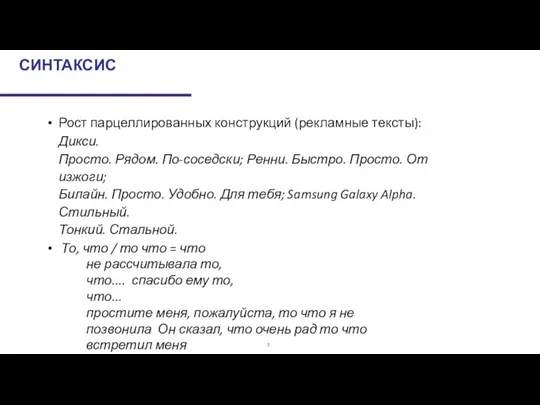 СИНТАКСИС

• Рост парцеллированных конструкций (рекламные тексты):
Дикси.
Просто. Рядом. По-соседски; Ренни. Быстро. Просто. От изжоги;
Билайн. Просто. Удобно. Для тебя; Samsung Galaxy Alpha. Стильный.
Тонкий. Стальной.

• То, что / то что = что
не рассчитывала то,
что.... спасибо ему то,
что...
простите меня, пожалуйста, то что я не позвонила Он сказал, что очень рад то что встретил меня

7